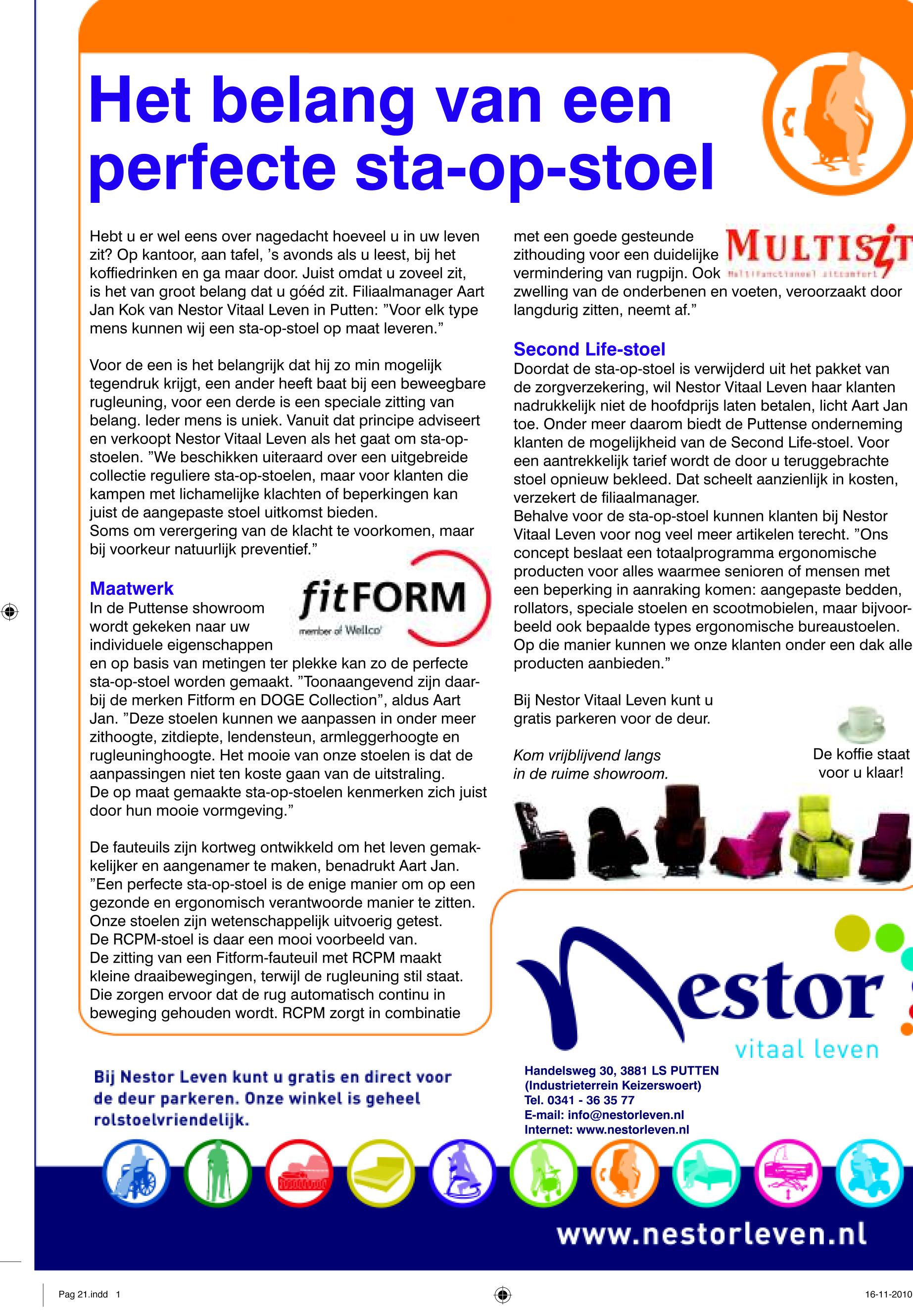 Het belang van een perfecte sta-op-stoel

Hebt u er wel eens over nagedacht hoeveel u in uw leven zit? Op kantoor, aan tafel, 's avonds als u leest, bij het koffiedrinken en ga maar door. Juist omdat u zoveel zit, is het van groot belang dat u góéd zit. Filiaalmanager Aart Jan Kok van Nestor Vitaal Leven in Putten: "Voor elk type mens kunnen wij een sta-op-stoel op maat leveren."

Voor de een is het belangrijk dat hij zo min mogelijk tegendruk krijgt, een ander heeft baat bij een beweegbare rugleuning, voor een derde is een speciale zitting van belang. Ieder mens is uniek. Vanuit dat principe adviseert en verkoopt Nestor Vitaal Leven als het gaat om sta-op-stoelen. "We beschikken uiteraard over een uitgebreide collectie reguliere sta-op-stoelen, maar voor klanten die kampen met lichamelijke klachten of beperkingen kan juist de aangepaste stoel uitkomst bieden.
Soms om verergering van de klacht te voorkomen, maar bij voorkeur natuurlijk preventief."

Maatwerk
fitFORM
member of Wellco
In de Puttense showroom wordt gekeken naar uw individuele eigenschappen en op basis van metingen ter plekke kan zo de perfecte sta-op-stoel worden gemaakt. "Toonaangevend zijn daarbij de merken Fitform en DOGE Collection", aldus Aart Jan. "Deze stoelen kunnen we aanpassen in onder meer zithoogte, zitdiepte, lendensteun, armleggerhoogte en rugleuninghoogte. Het mooie van onze stoelen is dat de aanpassingen niet ten koste gaan van de uitstraling.
De op maat gemaakte sta-op-stoelen kenmerken zich juist door hun mooie vormgeving."

De fauteuils zijn kortweg ontwikkeld om het leven gemakkelijker en aangenamer te maken, benadrukt Aart Jan. "Een perfecte sta-op-stoel is de enige manier om op een gezonde en ergonomisch verantwoorde manier te zitten. Onze stoelen zijn wetenschappelijk uitvoerig getest.
De RCPM-stoel is daar een mooi voorbeeld van.
De zitting van een Fitform-fauteuil met RCPM maakt kleine draaibewegingen, terwijl de rugleuning stil staat. Die zorgen ervoor dat de rug automatisch continu in beweging gehouden wordt. RCPM zorgt in combinatie

MULTISIT
Multifunctioneel zitcomfort
met een goede gesteunde zithouding voor een duidelijke vermindering van rugpijn. Ook zwelling van de onderbenen en voeten, veroorzaakt door langdurig zitten, neemt af."

Second Life-stoel
Doordat de sta-op-stoel is verwijderd uit het pakket van de zorgverzekering, wil Nestor Vitaal Leven haar klanten nadrukkelijk niet de hoofdprijs laten betalen, licht Aart Jan toe. Onder meer daarom biedt de Puttense onderneming klanten de mogelijkheid van de Second Life-stoel. Voor een aantrekkelijk tarief wordt de door u teruggebrachte stoel opnieuw bekleed. Dat scheelt aanzienlijk in kosten, verzekert de filiaalmanager.
Behalve voor de sta-op-stoel kunnen klanten bij Nestor Vitaal Leven voor nog veel meer artikelen terecht. "Ons concept beslaat een totaalprogramma ergonomische producten voor alles waarmee senioren of mensen met een beperking in aanraking komen: aangepaste bedden, rollators, speciale stoelen en scootmobielen, maar bijvoorbeeld ook bepaalde types ergonomische bureaustoelen. Op die manier kunnen we onze klanten onder een dak alle producten aanbieden."

Bij Nestor Vitaal Leven kunt u gratis parkeren voor de deur.

Kom vrijblijvend langs in de ruime showroom.

De koffie staat voor u klaar!

Nestor
vitaal leven

Bij Nestor Leven kunt u gratis en direct voor de deur parkeren. Onze winkel is geheel rolstoelvriendelijk.

Handelsweg 30, 3881 LS PUTTEN
(Industrieterrein Keizerswoert)
Tel. 0341 - 36 35 77
E-mail: info@nestorleven.nl
Internet: www.nestorleven.nl

www.nestorleven.nl

Pag 21.indd 1
16-11-2010